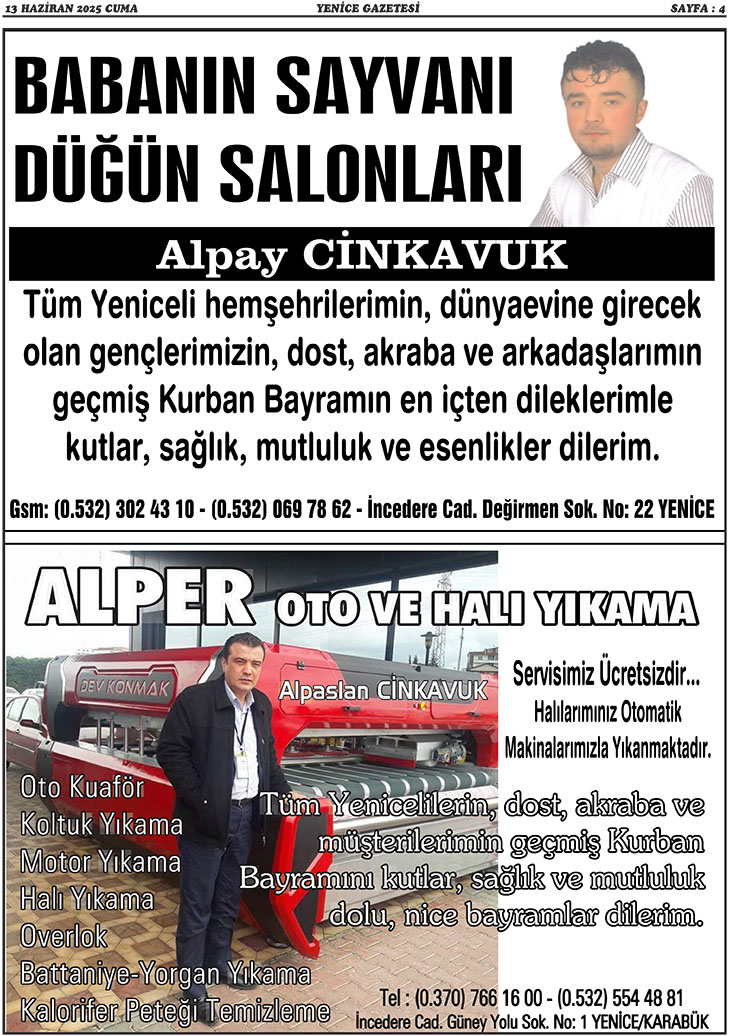 13 HAZİRAN 2025 CUMA YENİCE GAZETESİ SAYFA : 4

BABANIN SAYVANI
DÜĞÜN SALONLARI

Alpay CİNKAVUK

Tüm Yeniceli hemşehrilerimin, dünyaevine girecek olan gençlerimizin, dost, akraba ve arkadaşlarımın geçmiş Kurban Bayramın en içten dileklerimle kutlar, sağlık, mutluluk ve esenlikler dilerim.

Gsm: (0.532) 302 43 10 - (0.532) 069 78 62 - İncedere Cad. Değirmen Sok. No: 22 YENİCE

ALPER OTO VE HALI YIKAMA

DEV KONMAK

Alpaslan CİNKAVUK

Servisimiz Ücretsizdir...
Halılarımınız Otomatik
Makinalarımızla Yıkanmaktadır.

Oto Kuaför
Koltuk Yıkama
Motor Yıkama
Halı Yıkama
Overlok
Battaniye-Yorgan Yıkama
Kalorifer Peteği Temizleme

Tüm Yenicelilerin, dost, akraba ve müşterilerimin geçmiş Kurban Bayramını kutlar, sağlık ve mutluluk dolu, nice bayramlar dilerim.

Tel : (0.370) 766 16 00 - (0.532) 554 48 81
İncedere Cad. Güney Yolu Sok. No: 1 YENİCE/KARABÜK